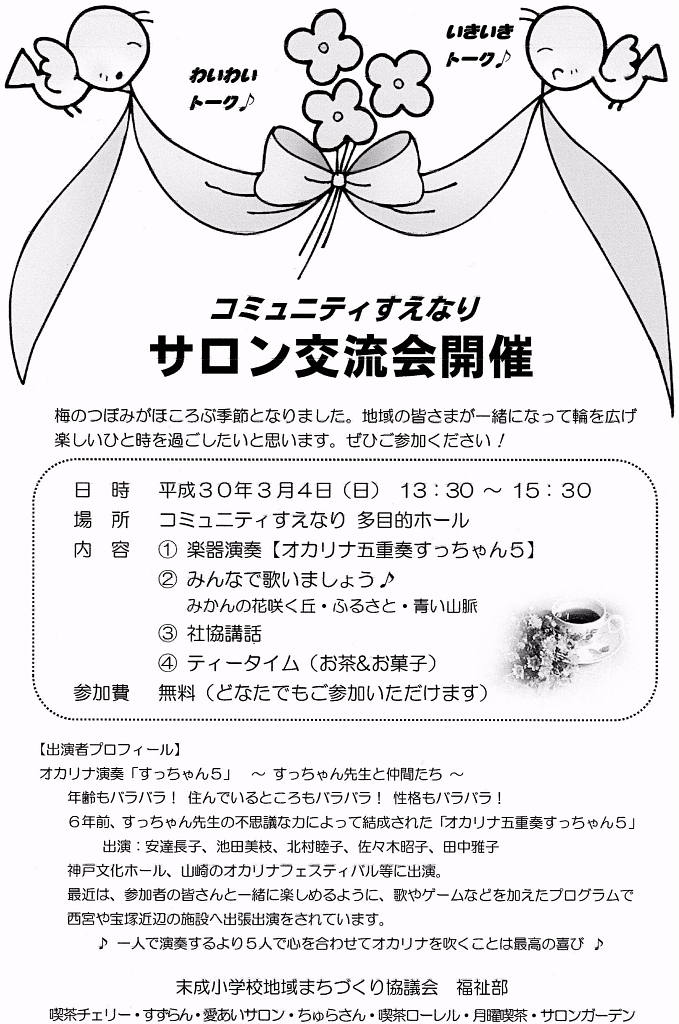 わいわい
トーク♪

いきいき
トーク♪

コミュニティすえなり
サロン交流会開催

梅のつぼみがほころぶ季節となりました。地域の皆さまが一緒になって輪を広げ楽しいひと時を過ごしたいと思います。ぜひご参加ください！

日　時　平成３０年３月４日（日）　13：30 ～ 15：30
場　所　コミュニティすえなり 多目的ホール
内　容　① 楽器演奏【オカリナ五重奏すっちゃん５】
② みんなで歌いましょう♪
みかんの花咲く丘・ふるさと・青い山脈
③ 社協講話
④ ティータイム（お茶&お菓子）
参加費　無料（どなたでもご参加いただけます）

【出演者プロフィール】
オカリナ演奏「すっちゃん５」　～ すっちゃん先生と仲間たち ～
年齢もバラバラ！ 住んでいるところもバラバラ！ 性格もバラバラ！
６年前、すっちゃん先生の不思議な力によって結成された「オカリナ五重奏すっちゃん５」
出演：安達長子、池田美枝、北村睦子、佐々木昭子、田中雅子
神戸文化ホール、山崎のオカリナフェスティバル等に出演。
最近は、参加者の皆さんと一緒に楽しめるように、歌やゲームなどを加えたプログラムで西宮や宝塚近辺の施設へ出張出演をされています。
♪ 一人で演奏するより５人で心を合わせてオカリナを吹くことは最高の喜び ♪

末成小学校地域まちづくり協議会　福祉部
喫茶チェリー・すずらん・愛あいサロン・ちゅらさん・喫茶ローレル・月曜喫茶・サロンガーデン